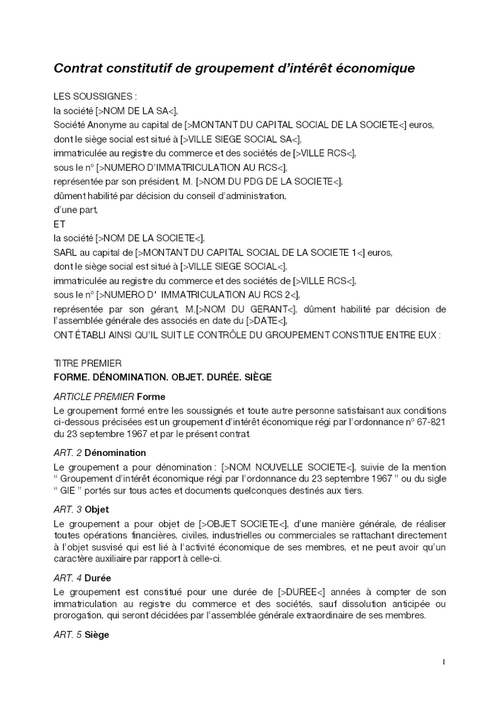 Contrat constitutif de groupement d'intérêt économique

LES SOUSSIGNES :
la société [>NOM DE LA SA<],
Société Anonyme au capital de [>MONTANT DU CAPITAL SOCIAL DE LA SOCIETE<] euros,
dont le siège social est situé à [>VILLE SIEGE SOCIAL SA<],
immatriculée au registre du commerce et des sociétés de [>VILLE RCS<],
sous le n° [>NUMERO D'IMMATRICULATION AU RCS<],
représentée par son président, M. [>NOM DU PDG DE LA SOCIETE<],
dûment habilité par décision du conseil d'administration,
d'une part,
ET
la société [>NOM DE LA SOCIETE<],
SARL au capital de [>MONTANT DU CAPITAL SOCIAL DE LA SOCIETE 1<] euros,
dont le siège social est situé à [>VILLE SIEGE SOCIAL<],
immatriculée au registre du commerce et des sociétés de [>VILLE RCS<],
sous le n° [>NUMERO D' IMMATRICULATION AU RCS 2<],
représentée par son gérant, M.[>NOM DU GERANT<], dûment habilité par décision de l'assemblée générale des associés en date du [>DATE<],
ONT ÉTABLI AINSI QU'IL SUIT LE CONTRÔLE DU GROUPEMENT CONSTITUE ENTRE EUX :

TITRE PREMIER
FORME. DÉNOMINATION. OBJET. DURÉE. SIÈGE

ARTICLE PREMIER Forme
Le groupement formé entre les soussignés et toute autre personne satisfaisant aux conditions ci-dessous précisées est un groupement d'intérêt économique régi par l'ordonnance n° 67-821 du 23 septembre 1967 et par le présent contrat

ART. 2 Dénomination
Le groupement a pour dénomination : [>NOM NOUVELLE SOCIETE<], suivie de la mention " Groupement d'intérêt économique régi par l'ordonnance du 23 septembre 1967 " ou du sigle " GIE " portés sur tous actes et documents quelconques destinés aux tiers.

ART. 3 Objet
Le groupement a pour objet de [>OBJET SOCIETE<], d'une manière générale, de réaliser toutes opérations financières, civiles, industrielles ou commerciales se rattachant directement à l'objet susvisé qui est lié à l'activité économique de ses membres, et ne peut avoir qu'un caractère auxiliaire par rapport à celle-ci.

ART. 4 Durée
Le groupement est constitué pour une durée de [>DUREE<] années à compter de son immatriculation au registre du commerce et des sociétés, sauf dissolution anticipée ou prorogation, qui seront décidées par l'assemblée générale extraordinaire de ses membres.

ART. 5 Siège

1